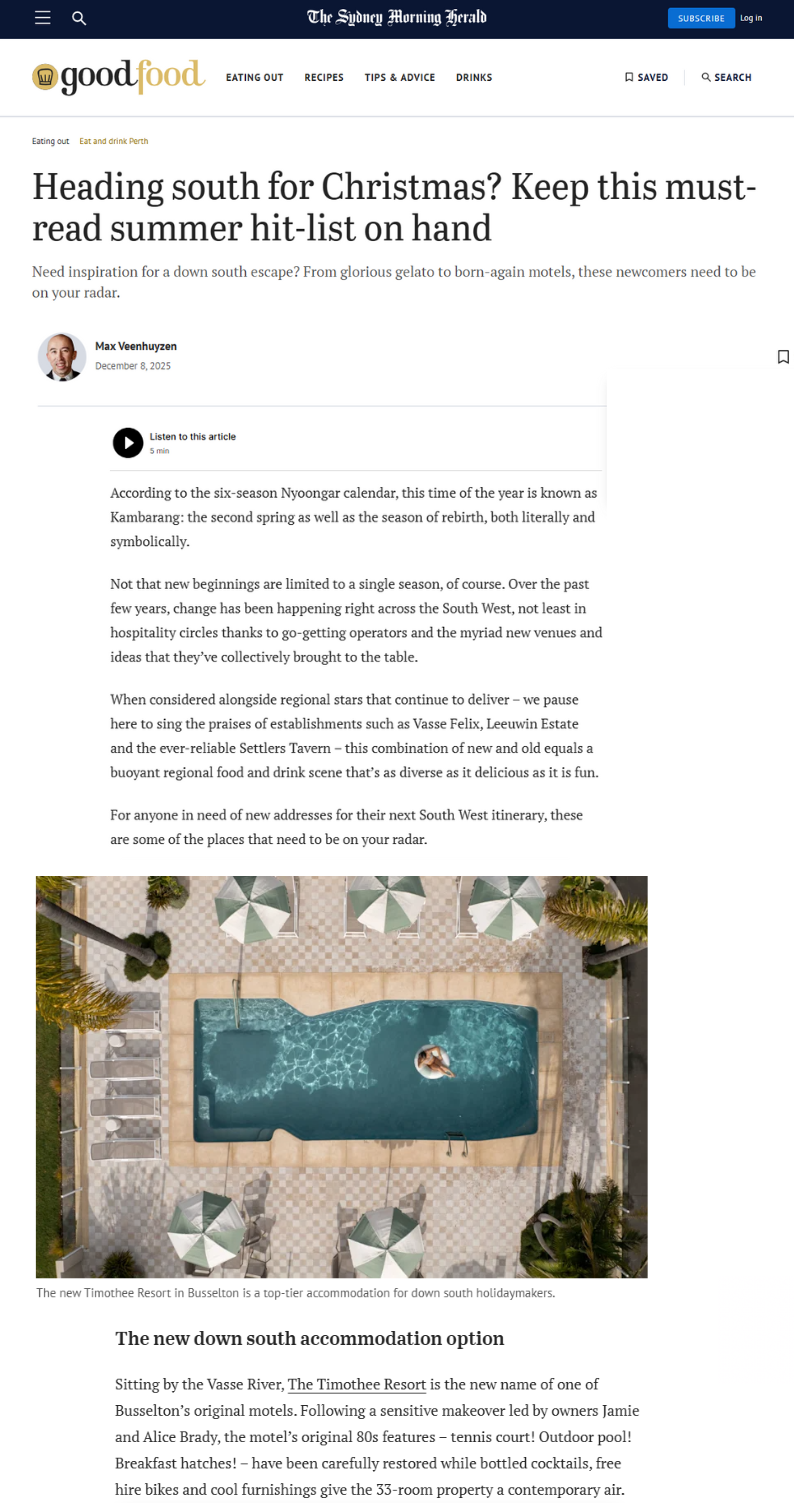 The Sydney Morning Herald

SUBSCRIBE Log in

goodfood

EATING OUT RECIPES TIPS & ADVICE DRINKS

SAVED SEARCH

Eating out Eat and drink Perth

Heading south for Christmas? Keep this must-read summer hit-list on hand

Need inspiration for a down south escape? From glorious gelato to born-again motels, these newcomers need to be on your radar.

Max Veenhuyzen
December 8, 2025

Listen to this article
5 min

According to the six-season Nyoongar calendar, this time of the year is known as Kambarang: the second spring as well as the season of rebirth, both literally and symbolically.

Not that new beginnings are limited to a single season, of course. Over the past few years, change has been happening right across the South West, not least in hospitality circles thanks to go-getting operators and the myriad new venues and ideas that they've collectively brought to the table.

When considered alongside regional stars that continue to deliver – we pause here to sing the praises of establishments such as Vasse Felix, Leeuwin Estate and the ever-reliable Settlers Tavern – this combination of new and old equals a buoyant regional food and drink scene that's as diverse as it delicious as it is fun.

For anyone in need of new addresses for their next South West itinerary, these are some of the places that need to be on your radar.

The new Timothee Resort in Busselton is a top-tier accommodation for down south holidaymakers.

The new down south accommodation option

Sitting by the Vasse River, The Timothee Resort is the new name of one of Busselton's original motels. Following a sensitive makeover led by owners Jamie and Alice Brady, the motel's original 80s features – tennis court! Outdoor pool! Breakfast hatches! – have been carefully restored while bottled cocktails, free hire bikes and cool furnishings give the 33-room property a contemporary air.